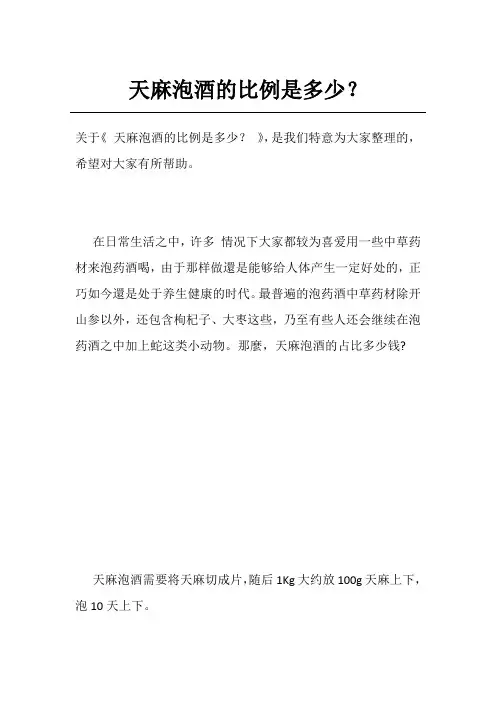 天麻泡酒的比例是多少？

关于《 天麻泡酒的比例是多少？ 》，是我们特意为大家整理的，希望对大家有所帮助。

在日常生活之中，许多 情况下大家都较为喜爱用一些中草药材来泡药酒喝，由于那样做還是能够给人体产生一定好处的，正巧如今還是处于养生健康的时代。最普遍的泡药酒中草药材除开山参以外，还包含枸杞子、大枣这些，乃至有些人还会继续在泡药酒之中加上蛇这类小动物。那麼，天麻泡酒的占比多少钱?

天麻泡酒需要将天麻切成片，随后 1Kg 大约放 100g 天麻上下，泡 10 天上下。